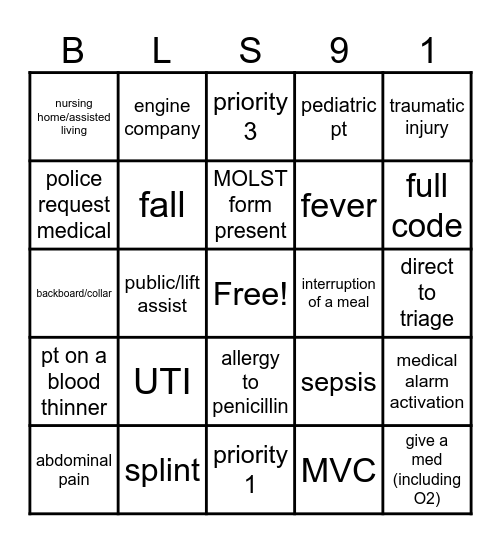 | B | L | S | 9 | 1 |
|---|---|---|---|---|
| nursing home/assisted living | engine company | priority 3 | pediatric pt | traumatic injury |
| police request medical | fall | MOLST form present | fever | full code |
| backboard/collar | public/lift assist | Free! | interruption of a meal | direct to triage |
| pt on a blood thinner | UTI | allergy to penicillin | sepsis | medical alarm activation |
| abdominal pain | splint | priority 1 | MVC | give a med (including O2) |